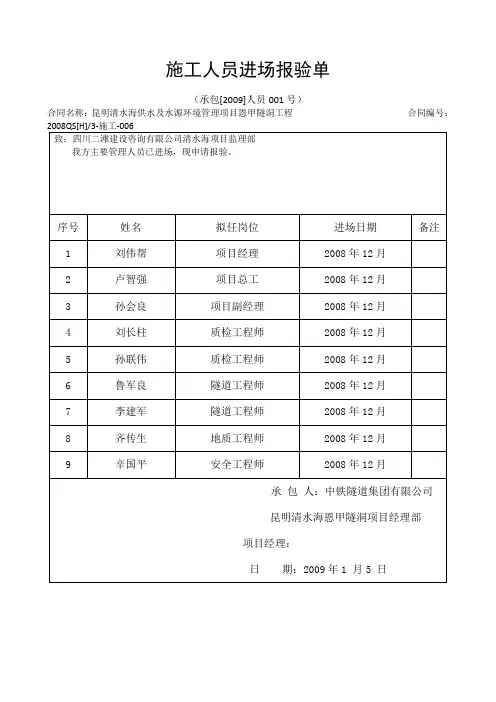 施工人员进场报验单

（承包[2009]人员 001 号）

合同名称：昆明清水海供水及水源环境管理项目恩甲隧洞工程　　合同编号：2008QS[H]/3-施工-006

致：四川二滩建设咨询有限公司清水海项目监理部
我方主要管理人员已进场，现申请报验。

| 序号 | 姓名 | 拟任岗位 | 进场日期 | 备注 |
|---|---|---|---|---|
| 1 | 刘伟帮 | 项目经理 | 2008 年 12 月 | |
| 2 | 卢智强 | 项目总工 | 2008 年 12 月 | |
| 3 | 孙会良 | 项目副经理 | 2008 年 12 月 | |
| 4 | 刘长柱 | 质检工程师 | 2008 年 12 月 | |
| 5 | 孙联伟 | 质检工程师 | 2008 年 12 月 | |
| 6 | 鲁军良 | 隧道工程师 | 2008 年 12 月 | |
| 7 | 李建军 | 隧道工程师 | 2008 年 12 月 | |
| 8 | 齐传生 | 地质工程师 | 2008 年 12 月 | |
| 9 | 辛国平 | 安全工程师 | 2008 年 12 月 | |

承 包 人：中铁隧道集团有限公司

昆明清水海恩甲隧洞项目经理部

项目经理：

日　期：2009 年 1 月 5 日